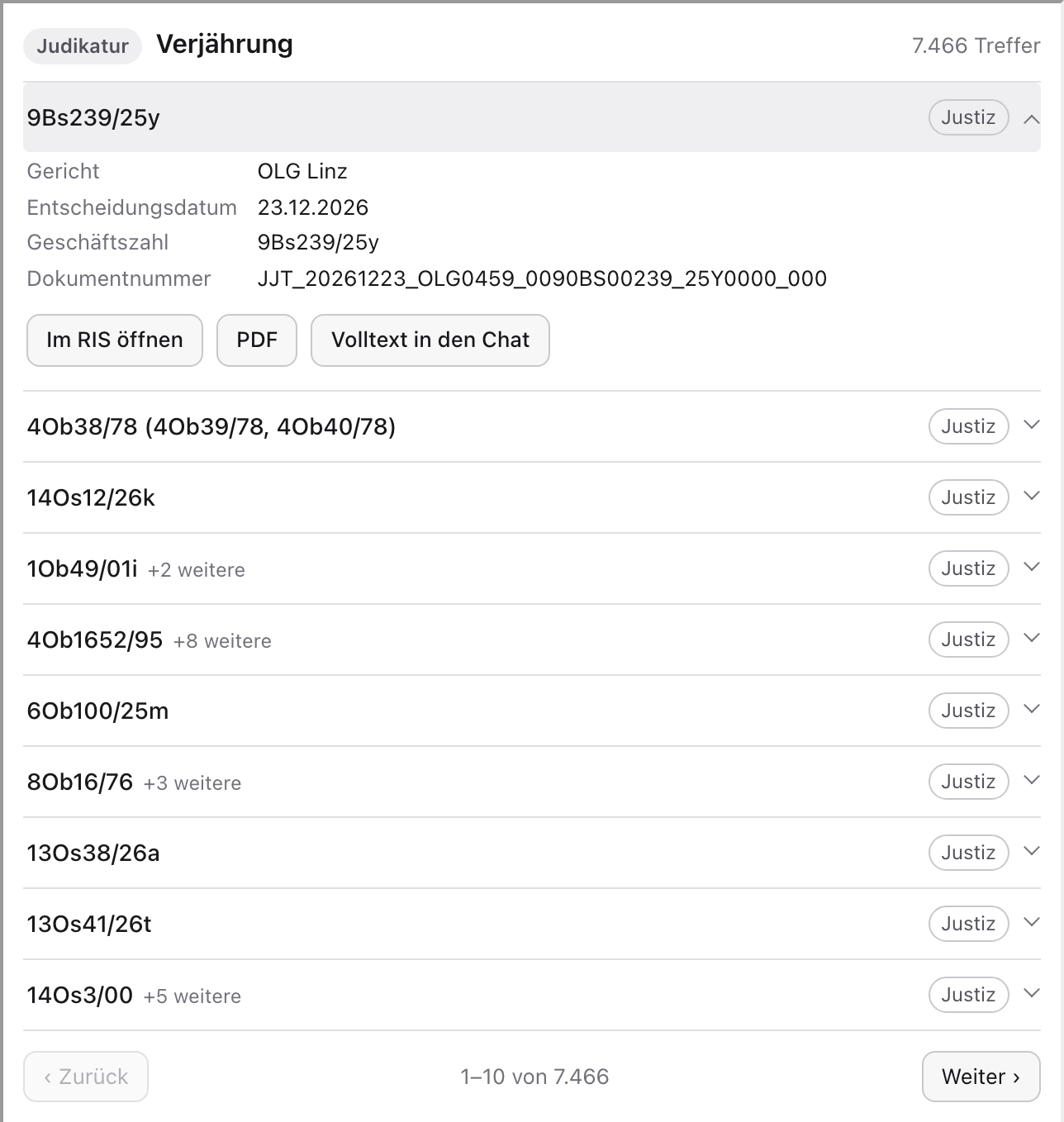 Judikatur Verjährung 7.466 Treffer

9Bs239/25y Justiz

Gericht OLG Linz
Entscheidungsdatum 23.12.2026
Geschäftszahl 9Bs239/25y
Dokumentnummer JJT_20261223_OLG0459_0090BS00239_25Y0000_000

Im RIS öffnen PDF Volltext in den Chat

4Ob38/78 (4Ob39/78, 4Ob40/78) Justiz

14Os12/26k Justiz

1Ob49/01i +2 weitere Justiz

4Ob1652/95 +8 weitere Justiz

6Ob100/25m Justiz

8Ob16/76 +3 weitere Justiz

13Os38/26a Justiz

13Os41/26t Justiz

14Os3/00 +5 weitere Justiz

‹ Zurück 1–10 von 7.466 Weiter ›